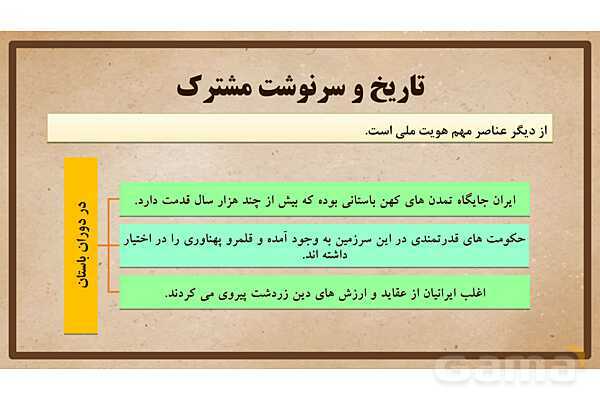 تاریخ و سرنوشت مشترک

از دیگر عناصر مهم هویت ملی است.

در دوران باستان

ایران جایگاه تمدن های کهن باستانی بوده که بیش از چند هزار سال قدمت دارد.

حکومت های قدرتمندی در این سرزمین به وجود آمده و قلمرو پهناوری را در اختیار داشته اند.

اغلب ایرانیان از عقاید و ارزش های دین زردشت پیروی می کردند.

gama